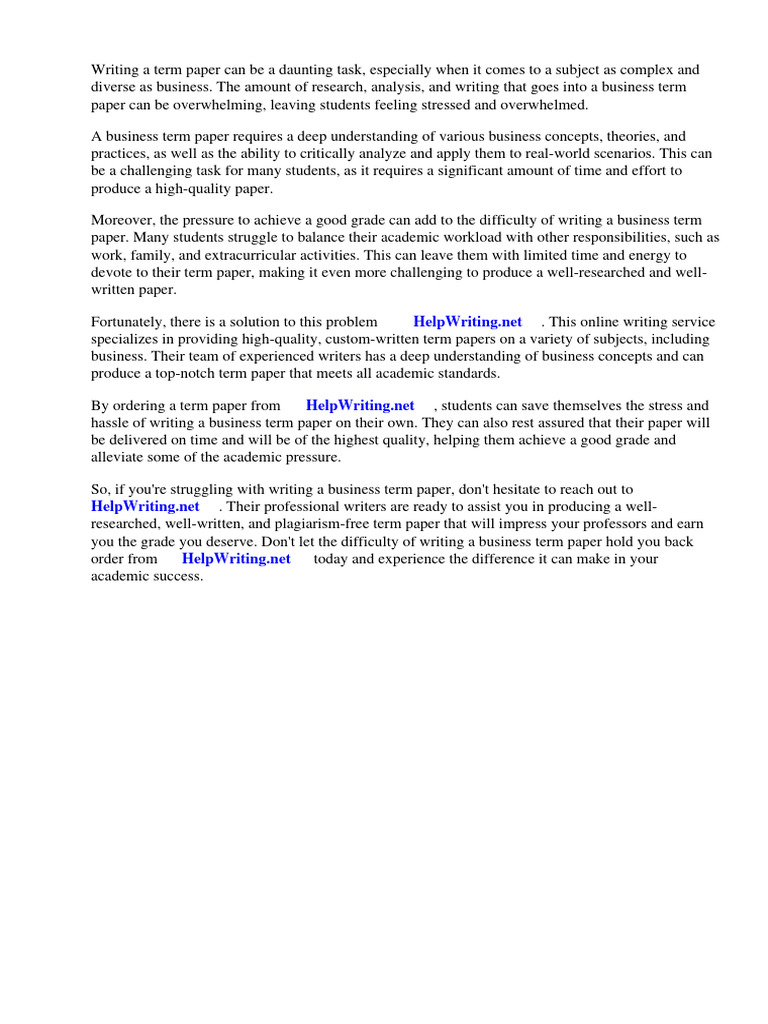 Writing a term paper can be a daunting task, especially when it comes to a subject as complex and diverse as business. The amount of research, analysis, and writing that goes into a business term paper can be overwhelming, leaving students feeling stressed and overwhelmed.

A business term paper requires a deep understanding of various business concepts, theories, and practices, as well as the ability to critically analyze and apply them to real-world scenarios. This can be a challenging task for many students, as it requires a significant amount of time and effort to produce a high-quality paper.

Moreover, the pressure to achieve a good grade can add to the difficulty of writing a business term paper. Many students struggle to balance their academic workload with other responsibilities, such as work, family, and extracurricular activities. This can leave them with limited time and energy to devote to their term paper, making it even more challenging to produce a well-researched and well-written paper.

Fortunately, there is a solution to this problem HelpWriting.net . This online writing service specializes in providing high-quality, custom-written term papers on a variety of subjects, including business. Their team of experienced writers has a deep understanding of business concepts and can produce a top-notch term paper that meets all academic standards.

By ordering a term paper from HelpWriting.net , students can save themselves the stress and hassle of writing a business term paper on their own. They can also rest assured that their paper will be delivered on time and will be of the highest quality, helping them achieve a good grade and alleviate some of the academic pressure.

So, if you're struggling with writing a business term paper, don't hesitate to reach out to HelpWriting.net . Their professional writers are ready to assist you in producing a well-researched, well-written, and plagiarism-free term paper that will impress your professors and earn you the grade you deserve. Don't let the difficulty of writing a business term paper hold you back order from HelpWriting.net today and experience the difference it can make in your academic success.